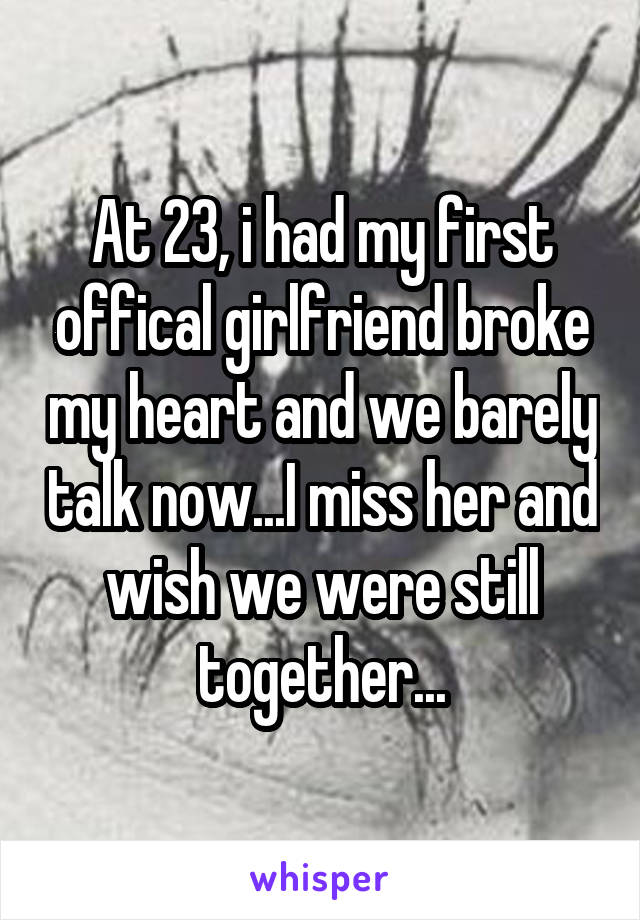 At 23, i had my first offical girlfriend broke my heart and we barely talk now...I miss her and wish we were still together...

whisper